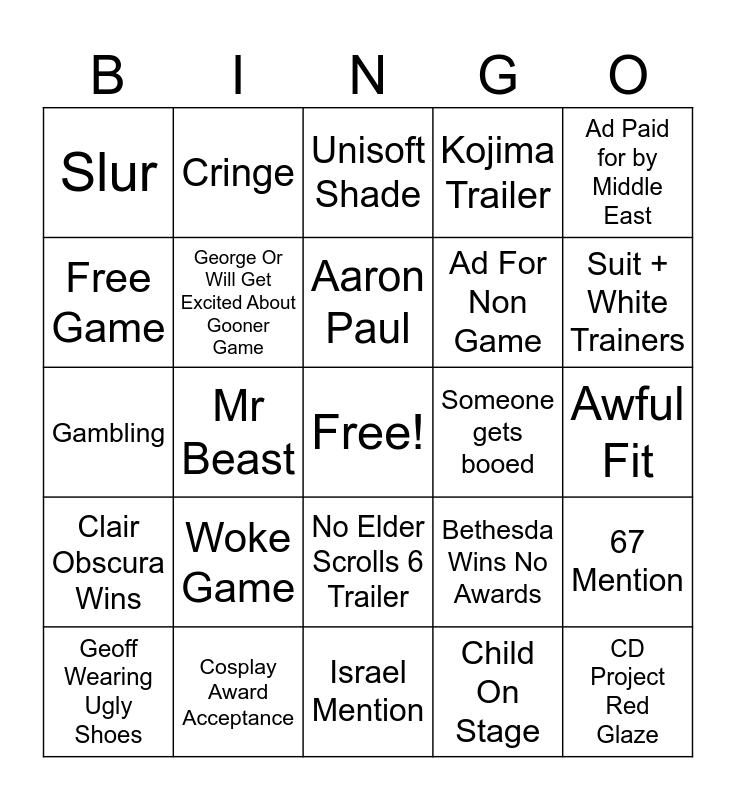 | B | I | N | G | O |
|---|---|---|---|---|
| Slur | Cringe | Unisoft Shade | Kojima Trailer | Ad Paid for by Middle East |
| Free Game | George Or Will Get Excited About Gooner Game | Aaron Paul | Ad For Non Game | Suit + White Trainers |
| Gambling | Mr Beast | Free! | Someone gets booed | Awful Fit |
| Clair Obscura Wins | Woke Game | No Elder Scrolls 6 Trailer | Bethesda Wins No Awards | 67 Mention |
| Geoff Wearing Ugly Shoes | Cosplay Award Acceptance | Israel Mention | Child On Stage | CD Project Red Glaze |